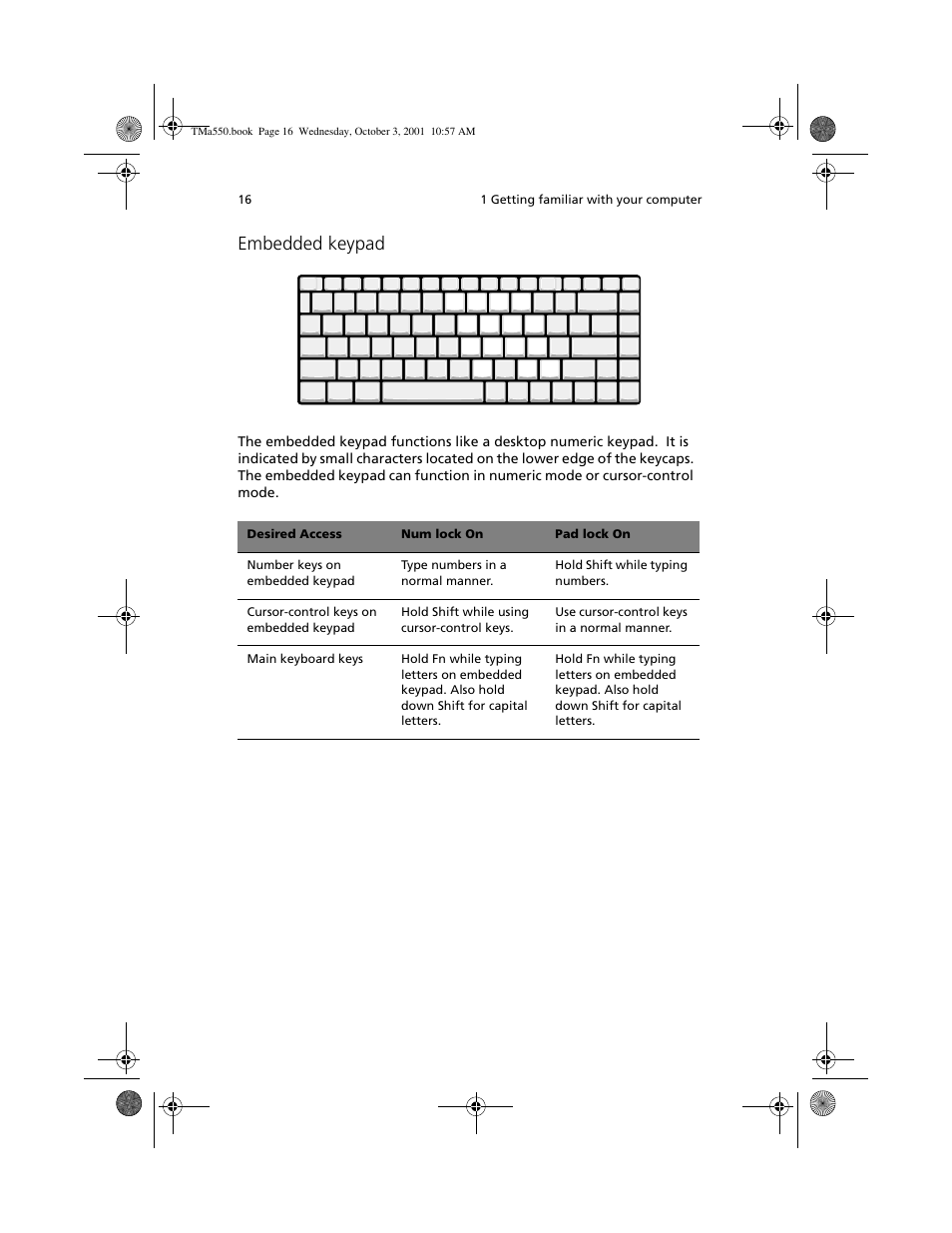 TMa550.book Page 16 Wednesday, October 3, 2001 10:57 AM

16

1 Getting familiar with your computer

Embedded keypad

The embedded keypad functions like a desktop numeric keypad. It is indicated by small characters located on the lower edge of the keycaps. The embedded keypad can function in numeric mode or cursor-control mode.

| Desired Access | Num lock On | Pad lock On |
|---|---|---|
| Number keys on embedded keypad | Type numbers in a normal manner. | Hold Shift while typing numbers. |
| Cursor-control keys on embedded keypad | Hold Shift while using cursor-control keys. | Use cursor-control keys in a normal manner. |
| Main keyboard keys | Hold Fn while typing letters on embedded keypad. Also hold down Shift for capital letters. | Hold Fn while typing letters on embedded keypad. Also hold down Shift for capital letters. |